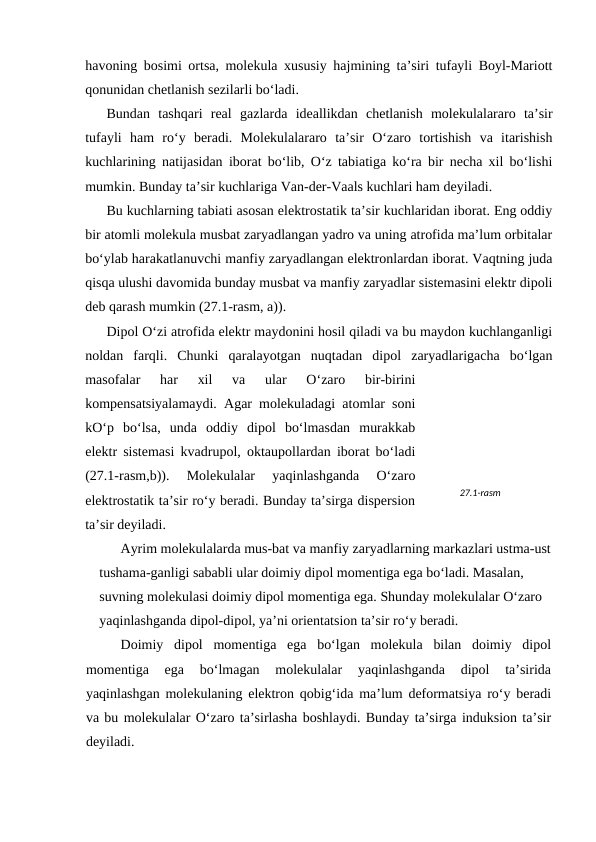 havoning bosimi ortsa, molekula xususiy hajmining ta’siri tufayli Boyl-Mariott qonunidan chetlanish sezilarli bo‘ladi.

Bundan tashqari real gazlarda ideallikdan chetlanish molekulalararo ta’sir tufayli ham ro‘y beradi. Molekulalararo ta’sir O‘zaro tortishish va itarishish kuchlarining natijasidan iborat bo‘lib, O‘z tabiatiga ko‘ra bir necha xil bo‘lishi mumkin. Bunday ta’sir kuchlariga Van-der-Vaals kuchlari ham deyiladi.

Bu kuchlarning tabiati asosan elektrostatik ta’sir kuchlaridan iborat. Eng oddiy bir atomli molekula musbat zaryadlangan yadro va uning atrofida ma’lum orbitalar bo‘ylab harakatlanuvchi manfiy zaryadlangan elektronlardan iborat. Vaqtning juda qisqa ulushi davomida bunday musbat va manfiy zaryadlar sistemasini elektr dipoli deb qarash mumkin (27.1-rasm, a)).

Dipol O‘zi atrofida elektr maydonini hosil qiladi va bu maydon kuchlanganligi noldan farqli. Chunki qaralayotgan nuqtadan dipol zaryadlarigacha bo‘lgan masofalar har xil va ular O‘zaro bir-birini kompensatsiyalamaydi. Agar molekuladagi atomlar soni kO‘p bo‘lsa, unda oddiy dipol bo‘lmasdan murakkab elektr sistemasi kvadrupol, oktaupollardan iborat bo‘ladi (27.1-rasm,b)). Molekulalar yaqinlashganda O‘zaro elektrostatik ta’sir ro‘y beradi. Bunday ta’sirga dispersion ta’sir deyiladi.

27.1-rasm

Ayrim molekulalarda mus-bat va manfiy zaryadlarning markazlari ustma-ust tushama-ganligi sababli ular doimiy dipol momentiga ega bo‘ladi. Masalan, suvning molekulasi doimiy dipol momentiga ega. Shunday molekulalar O‘zaro yaqinlashganda dipol-dipol, ya’ni orientatsion ta’sir ro‘y beradi.

Doimiy dipol momentiga ega bo‘lgan molekula bilan doimiy dipol momentiga ega bo‘lmagan molekulalar yaqinlashganda dipol ta’sirida yaqinlashgan molekulaning elektron qobig‘ida ma’lum deformatsiya ro‘y beradi va bu molekulalar O‘zaro ta’sirlasha boshlaydi. Bunday ta’sirga induksion ta’sir deyiladi.